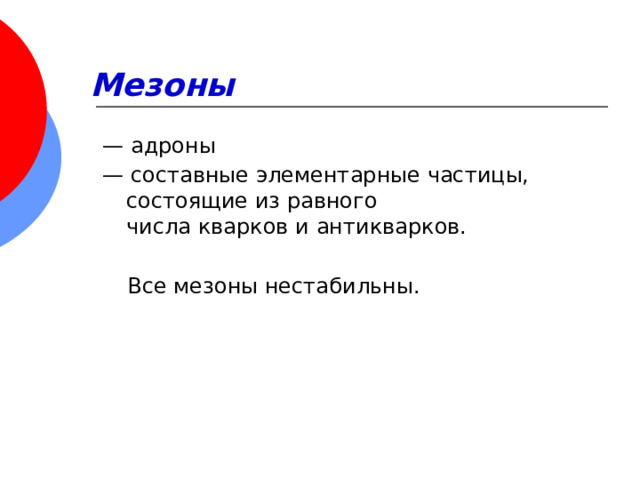 Мезоны

— адроны

— составные элементарные частицы, состоящие из равного числа кварков и антикварков.

Все мезоны нестабильны.